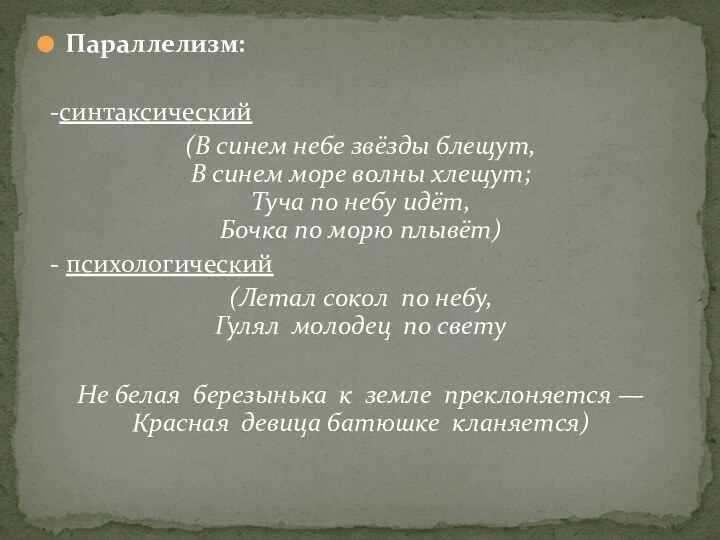 Параллелизм:

-синтаксический

(В синем небе звёзды блещут,
В синем море волны хлещут;
Туча по небу идёт,
Бочка по морю плывёт)

- психологический

(Летал сокол по небу,
Гулял молодец по свету

Не белая березынька к земле преклоняется —
Красная девица батюшке кланяется)